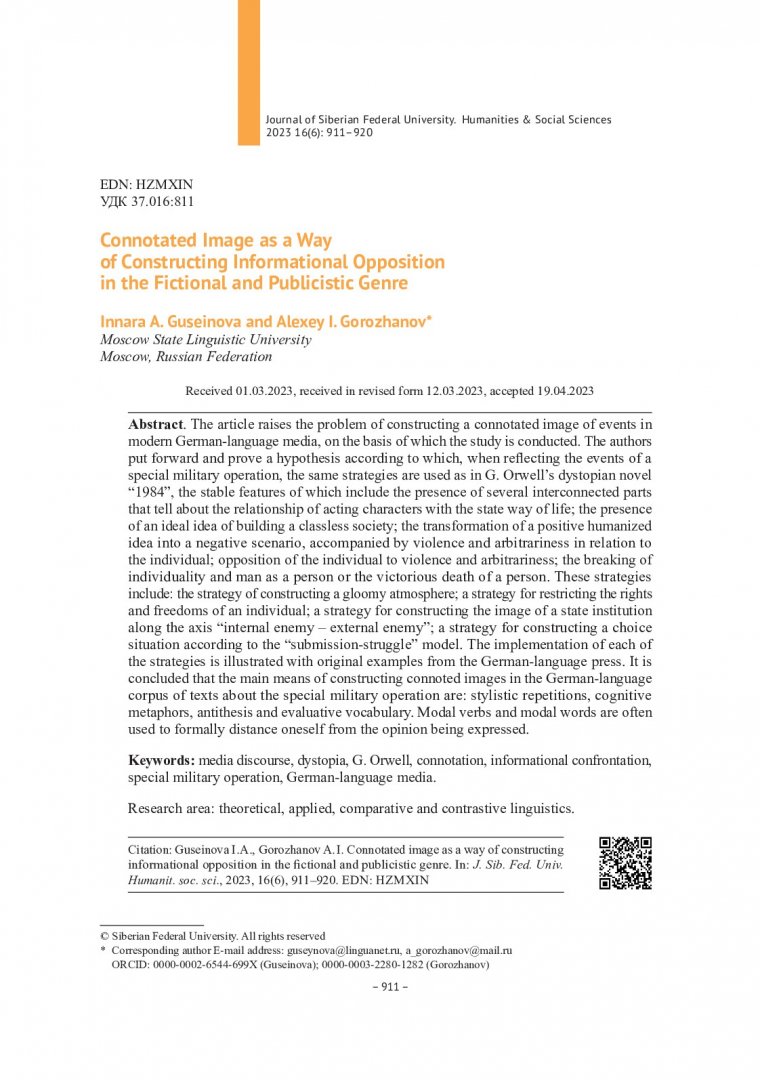 Journal of Siberian Federal University. Humanities & Social Sciences 2023 16(6): 911–920

EDN: HZMXIN
УДК 37.016:811

Connotated Image as a Way of Constructing Informational Opposition in the Fictional and Publicistic Genre

Innara A. Guseinova and Alexey I. Gorozhanov*
Moscow State Linguistic University
Moscow, Russian Federation

Received 01.03.2023, received in revised form 12.03.2023, accepted 19.04.2023

Abstract. The article raises the problem of constructing a connotated image of events in modern German-language media, on the basis of which the study is conducted. The authors put forward and prove a hypothesis according to which, when reflecting the events of a special military operation, the same strategies are used as in G. Orwell's dystopian novel "1984", the stable features of which include the presence of several interconnected parts that tell about the relationship of acting characters with the state way of life; the presence of an ideal idea of building a classless society; the transformation of a positive humanized idea into a negative scenario, accompanied by violence and arbitrariness in relation to the individual; opposition of the individual to violence and arbitrariness; the breaking of individuality and man as a person or the victorious death of a person. These strategies include: the strategy of constructing a gloomy atmosphere; a strategy for restricting the rights and freedoms of an individual; a strategy for constructing the image of a state institution along the axis "internal enemy – external enemy"; a strategy for constructing a choice situation according to the "submission-struggle" model. The implementation of each of the strategies is illustrated with original examples from the German-language press. It is concluded that the main means of constructing connoted images in the German-language corpus of texts about the special military operation are: stylistic repetitions, cognitive metaphors, antithesis and evaluative vocabulary. Modal verbs and modal words are often used to formally distance oneself from the opinion being expressed.

Keywords: media discourse, dystopia, G. Orwell, connotation, informational confrontation, special military operation, German-language media.

Research area: theoretical, applied, comparative and contrastive linguistics.

Citation: Guseinova I.A., Gorozhanov A.I. Connotated image as a way of constructing informational opposition in the fictional and publicistic genre. In: J. Sib. Fed. Univ. Humanit. soc. sci., 2023, 16(6), 911–920. EDN: HZMXIN

© Siberian Federal University. All rights reserved
* Corresponding author E-mail address: guseynova@linguanet.ru, a_gorozhanov@mail.ru
ORCID: 0000-0002-6544-699X (Guseinova); 0000-0003-2280-1282 (Gorozhanov)

– 911 –